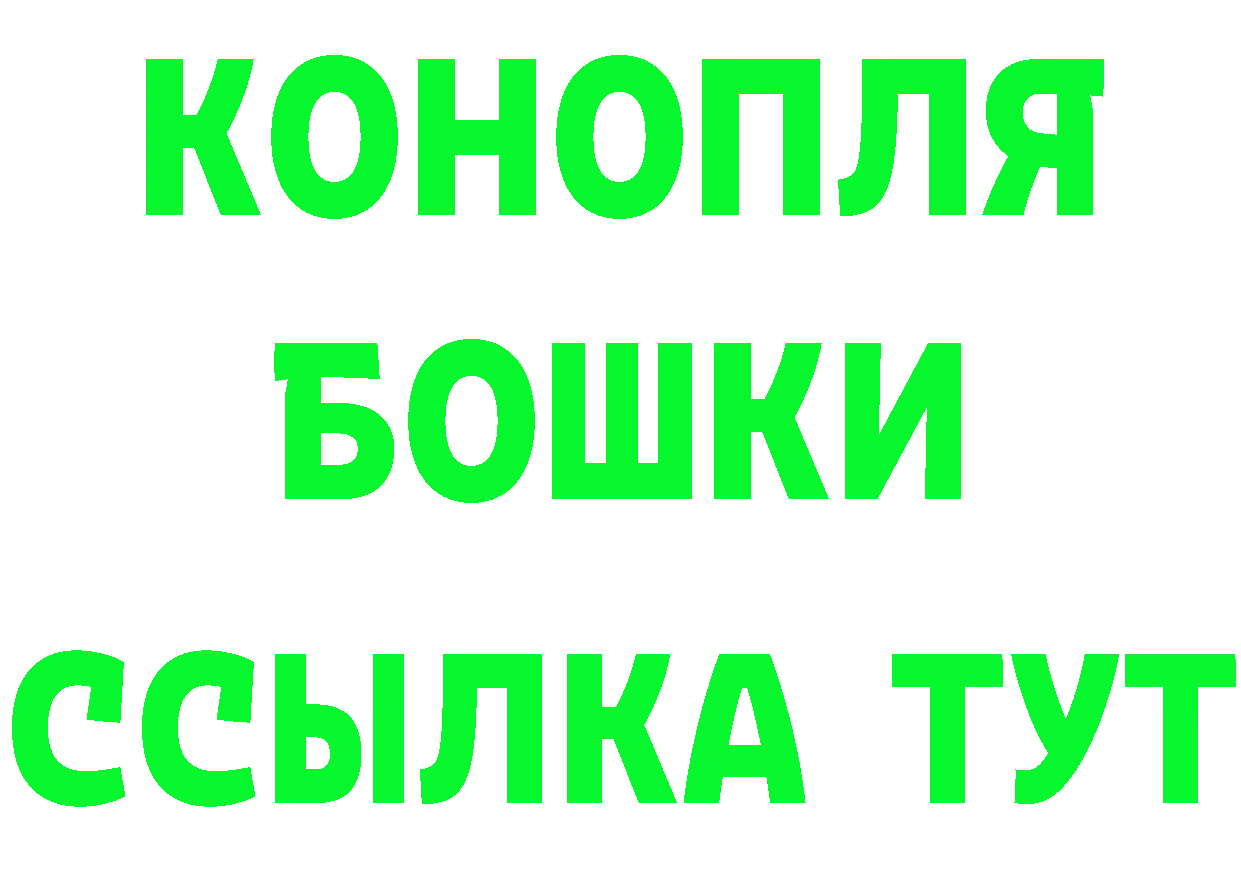 КОНОПЛЯ
БОШКИ
ССЫЛКА ТУТ